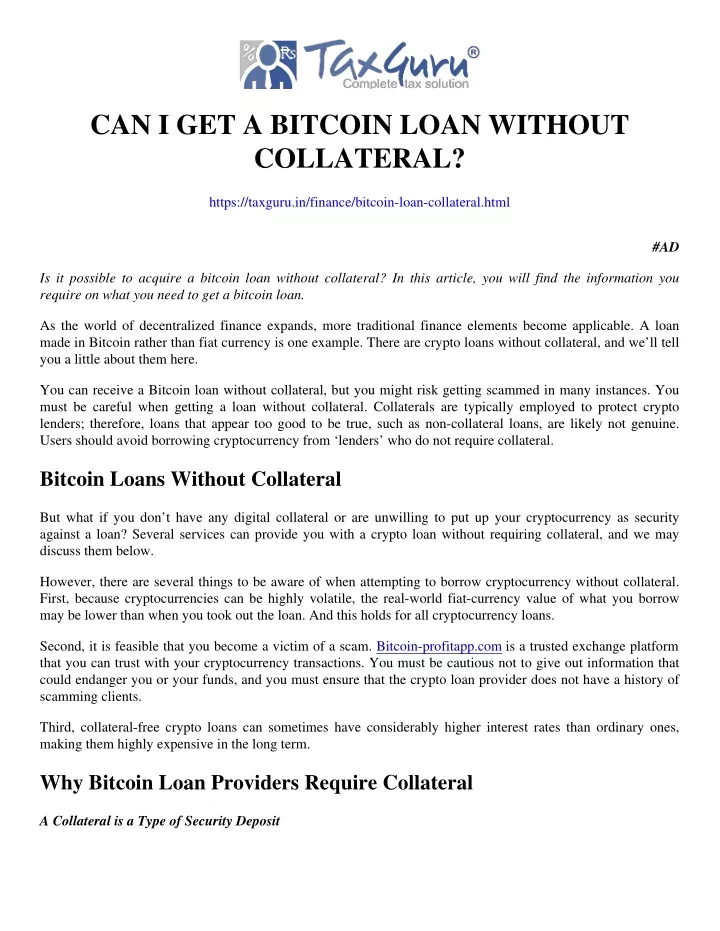 % Rs TaxGuru®
Complete tax solution

CAN I GET A BITCOIN LOAN WITHOUT COLLATERAL?

https://taxguru.in/finance/bitcoin-loan-collateral.html

#AD

Is it possible to acquire a bitcoin loan without collateral? In this article, you will find the information you require on what you need to get a bitcoin loan.

As the world of decentralized finance expands, more traditional finance elements become applicable. A loan made in Bitcoin rather than fiat currency is one example. There are crypto loans without collateral, and we'll tell you a little about them here.

You can receive a Bitcoin loan without collateral, but you might risk getting scammed in many instances. You must be careful when getting a loan without collateral. Collaterals are typically employed to protect crypto lenders; therefore, loans that appear too good to be true, such as non-collateral loans, are likely not genuine. Users should avoid borrowing cryptocurrency from 'lenders' who do not require collateral.

Bitcoin Loans Without Collateral

But what if you don't have any digital collateral or are unwilling to put up your cryptocurrency as security against a loan? Several services can provide you with a crypto loan without requiring collateral, and we may discuss them below.

However, there are several things to be aware of when attempting to borrow cryptocurrency without collateral. First, because cryptocurrencies can be highly volatile, the real-world fiat-currency value of what you borrow may be lower than when you took out the loan. And this holds for all cryptocurrency loans.

Second, it is feasible that you become a victim of a scam. Bitcoin-profitapp.com is a trusted exchange platform that you can trust with your cryptocurrency transactions. You must be cautious not to give out information that could endanger you or your funds, and you must ensure that the crypto loan provider does not have a history of scamming clients.

Third, collateral-free crypto loans can sometimes have considerably higher interest rates than ordinary ones, making them highly expensive in the long term.

Why Bitcoin Loan Providers Require Collateral

A Collateral is a Type of Security Deposit